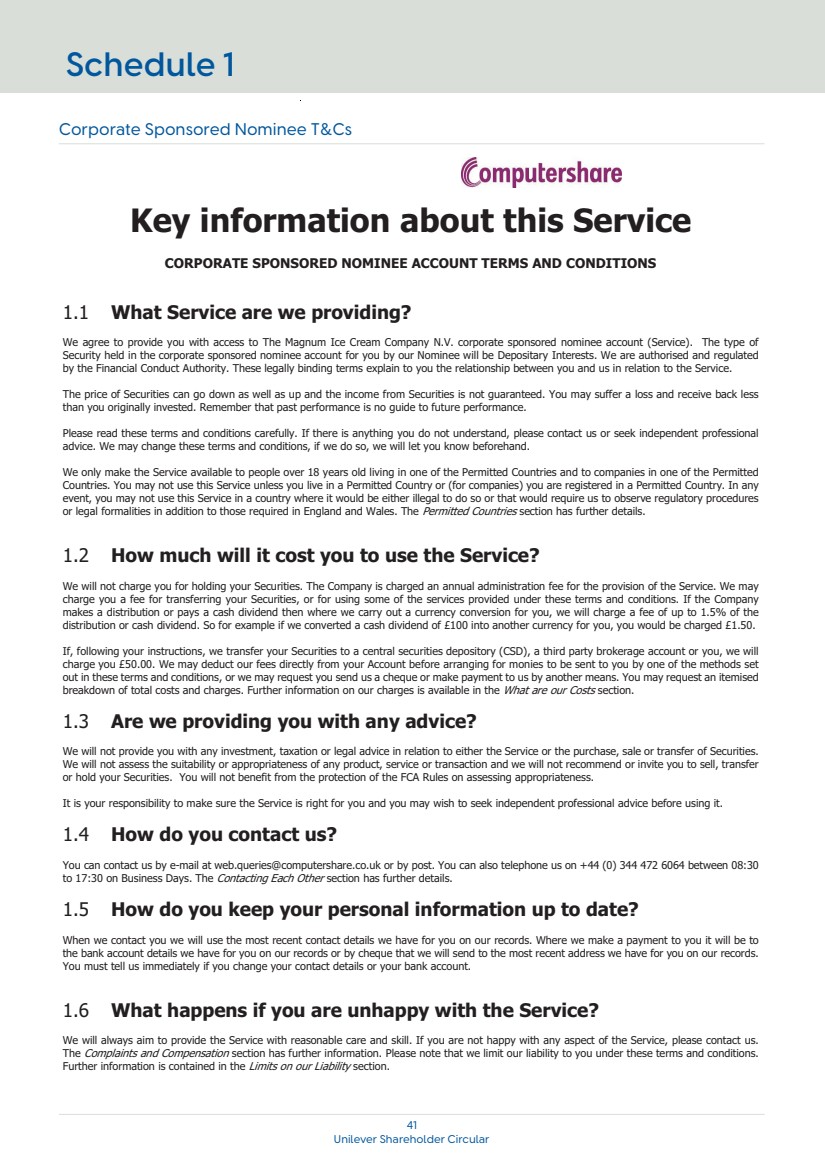 Schedule 1

Corporate Sponsored Nominee T&Cs

Computershare

Key information about this Service

CORPORATE SPONSORED NOMINEE ACCOUNT TERMS AND CONDITIONS

1.1 What Service are we providing?

We agree to provide you with access to The Magnum Ice Cream Company N.V. corporate sponsored nominee account (Service). The type of Security held in the corporate sponsored nominee account for you by our Nominee will be Depositary Interests. We are authorised and regulated by the Financial Conduct Authority. These legally binding terms explain to you the relationship between you and us in relation to the Service.

The price of Securities can go down as well as up and the income from Securities is not guaranteed. You may suffer a loss and receive back less than you originally invested. Remember that past performance is no guide to future performance.

Please read these terms and conditions carefully. If there is anything you do not understand, please contact us or seek independent professional advice. We may change these terms and conditions, if we do so, we will let you know beforehand.

We only make the Service available to people over 18 years old living in one of the Permitted Countries and to companies in one of the Permitted Countries. You may not use this Service unless you live in a Permitted Country or (for companies) you are registered in a Permitted Country. In any event, you may not use this Service in a country where it would be either illegal to do so or that would require us to observe regulatory procedures or legal formalities in addition to those required in England and Wales. The Permitted Countries section has further details.

1.2 How much will it cost you to use the Service?

We will not charge you for holding your Securities. The Company is charged an annual administration fee for the provision of the Service. We may charge you a fee for transferring your Securities, or for using some of the services provided under these terms and conditions. If the Company makes a distribution or pays a cash dividend then where we carry out a currency conversion for you, we will charge a fee of up to 1.5% of the distribution or cash dividend. So for example if we converted a cash dividend of £100 into another currency for you, you would be charged £1.50.

If, following your instructions, we transfer your Securities to a central securities depository (CSD), a third party brokerage account or you, we will charge you £50.00. We may deduct our fees directly from your Account before arranging for monies to be sent to you by one of the methods set out in these terms and conditions, or we may request you send us a cheque or make payment to us by another means. You may request an itemised breakdown of total costs and charges. Further information on our charges is available in the What are our Costs section.

1.3 Are we providing you with any advice?

We will not provide you with any investment, taxation or legal advice in relation to either the Service or the purchase, sale or transfer of Securities. We will not assess the suitability or appropriateness of any product, service or transaction and we will not recommend or invite you to sell, transfer or hold your Securities. You will not benefit from the protection of the FCA Rules on assessing appropriateness.

It is your responsibility to make sure the Service is right for you and you may wish to seek independent professional advice before using it.

1.4 How do you contact us?

You can contact us by e-mail at web.queries@computershare.co.uk or by post. You can also telephone us on +44 (0) 344 472 6064 between 08:30 to 17:30 on Business Days. The Contacting Each Other section has further details.

1.5 How do you keep your personal information up to date?

When we contact you we will use the most recent contact details we have for you on our records. Where we make a payment to you it will be to the bank account details we have for you on our records or by cheque that we will send to the most recent address we have for you on our records. You must tell us immediately if you change your contact details or your bank account.

1.6 What happens if you are unhappy with the Service?

We will always aim to provide the Service with reasonable care and skill. If you are not happy with any aspect of the Service, please contact us. The Complaints and Compensation section has further information. Please note that we limit our liability to you under these terms and conditions. Further information is contained in the Limits on our Liability section.

41
Unilever Shareholder Circular